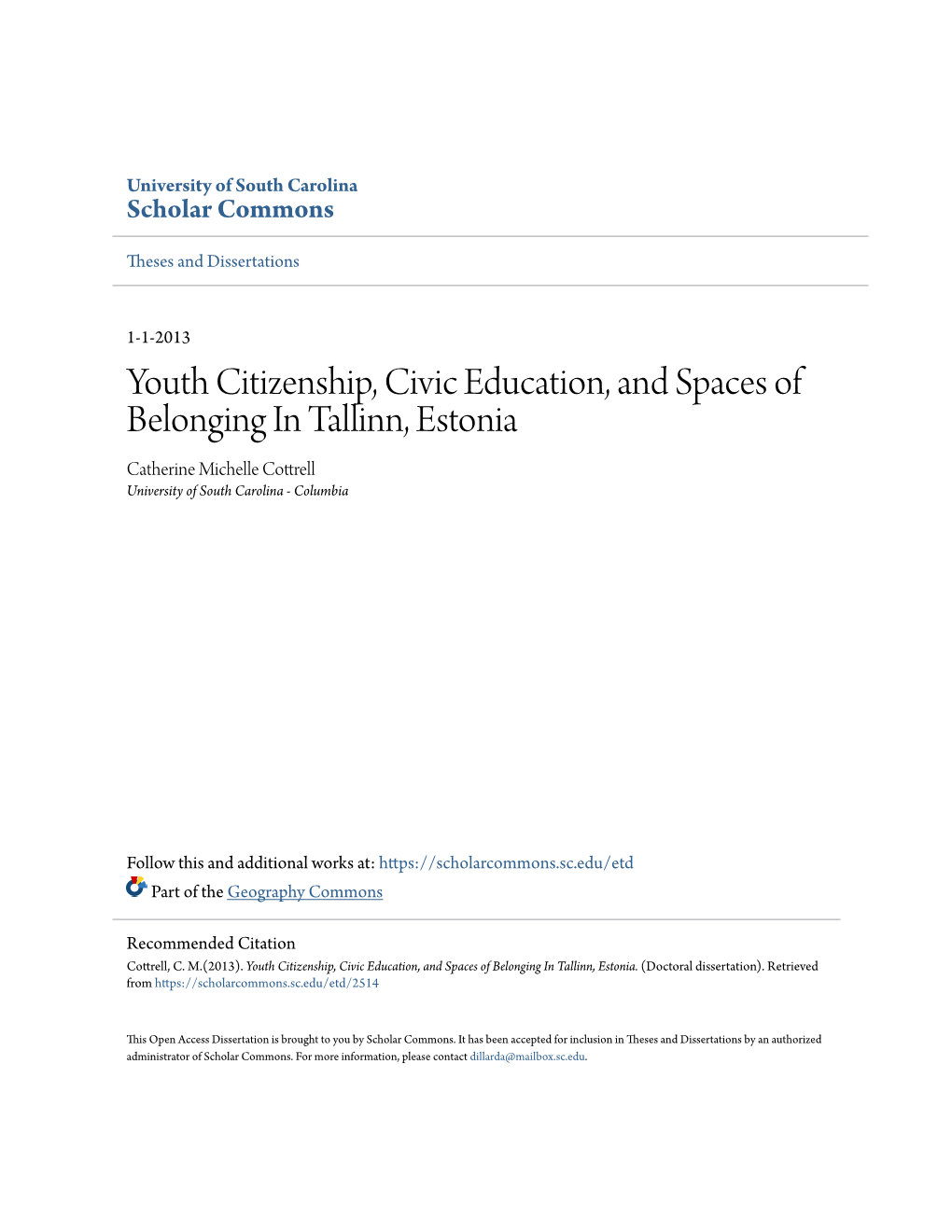 University of South Carolina
Scholar Commons

Theses and Dissertations

1-1-2013

Youth Citizenship, Civic Education, and Spaces of Belonging In Tallinn, Estonia

Catherine Michelle Cottrell
University of South Carolina - Columbia

Follow this and additional works at: https://scholarcommons.sc.edu/etd
Part of the Geography Commons

Recommended Citation
Cottrell, C. M.(2013). Youth Citizenship, Civic Education, and Spaces of Belonging In Tallinn, Estonia. (Doctoral dissertation). Retrieved from https://scholarcommons.sc.edu/etd/2514

This Open Access Dissertation is brought to you by Scholar Commons. It has been accepted for inclusion in Theses and Dissertations by an authorized administrator of Scholar Commons. For more information, please contact dillarda@mailbox.sc.edu.